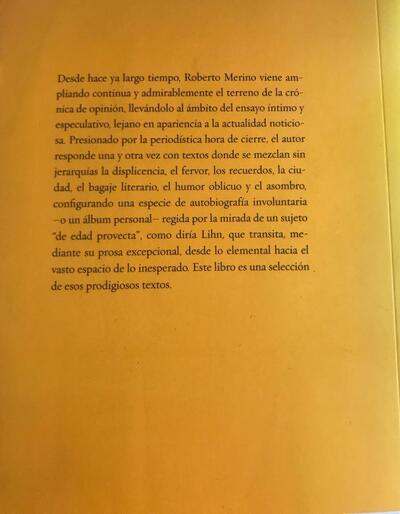 Desde hace ya largo tiempo, Roberto Merino viene ampliando continua y admirablemente el terreno de la crónica de opinión, llevándolo al ámbito del ensayo íntimo y especulativo, lejano en apariencia a la actualidad noticiosa. Presionado por la periodística hora de cierre, el autor responde una y otra vez con textos donde se mezclan sin jerarquías la displicencia, el fervor, los recuerdos, la ciudad, el bagaje literario, el humor oblicuo y el asombro, configurando una especie de autobiografía involuntaria –o un álbum personal– regida por la mirada de un sujeto "de edad provecta", como diría Lihn, que transita, mediante su prosa excepcional, desde lo elemental hacia el vasto espacio de lo inesperado. Este libro es una selección de esos prodigiosos textos.